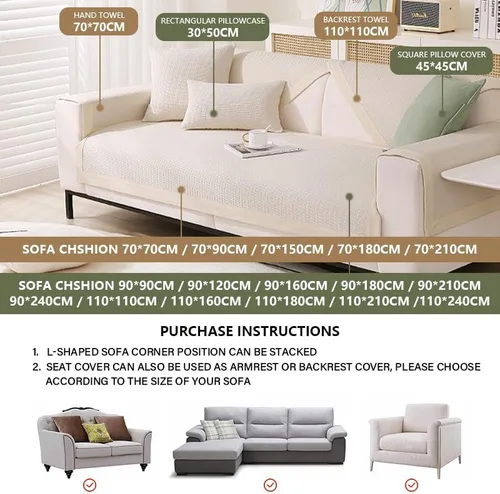 HAND TOWEL
70*70CM

RECTANGULAR PILLOWCASE
30*50CM

BACKREST TOWEL
110*110CM

SQUARE PILLOW COVER
45*45CM

SOFA CHSHION 70*70CM / 70*90CM / 70*150CM / 70*180CM / 70*210CM

SOFA CHSHION 90*90CM / 90*120CM / 90*160CM / 90*180CM / 90*210CM
90*240CM / 110*110CM / 110*160CM / 110*180CM / 110*210CM /110*240CM

PURCHASE INSTRUCTIONS

1. L-SHAPED SOFA CORNER POSITION CAN BE STACKED
2. SEAT COVER CAN ALSO BE USED AS ARMREST OR BACKREST COVER, PLEASE CHOOSE ACCORDING TO THE SIZE OF YOUR SOFA